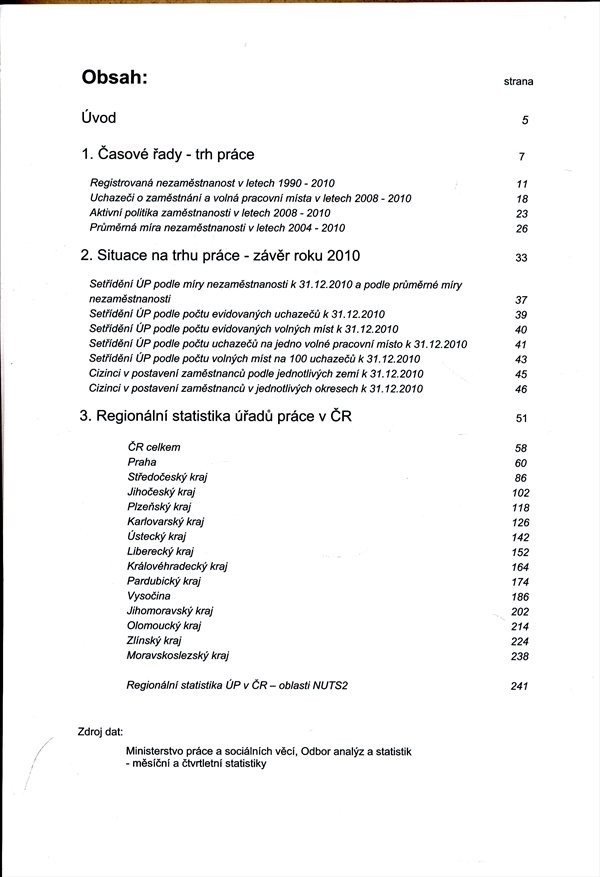 Obsah: strana

Úvod 5

1. Časové řady - trh práce 7

Registrovaná nezaměstnanost v letech 1990 - 2010 11
Uchazeči o zaměstnání a volná pracovní místa v letech 2008 - 2010 18
Aktivní politika zaměstnanosti v letech 2008 - 2010 23
Průměrná míra nezaměstnanosti v letech 2004 - 2010 26

2. Situace na trhu práce - závěr roku 2010 33

Setřídění ÚP podle míry nezaměstnanosti k 31.12.2010 a podle průměrné míry nezaměstnanosti 37
Setřídění ÚP podle počtu evidovaných uchazečů k 31.12.2010 39
Setřídění ÚP podle počtu evidovaných volných míst k 31.12.2010 40
Setřídění ÚP podle počtu uchazečů na jedno volné pracovní místo k 31.12.2010 41
Setřídění ÚP podle počtu volných míst na 100 uchazečů k 31.12.2010 43
Cizinci v postavení zaměstnanců podle jednotlivých zemí k 31.12.2010 45
Cizinci v postavení zaměstnanců v jednotlivých okresech k 31.12.2010 46

3. Regionální statistika úřadů práce v ČR 51

ČR celkem 58
Praha 60
Středočeský kraj 86
Jihočeský kraj 102
Plzeňský kraj 118
Karlovarský kraj 126
Ústecký kraj 142
Liberecký kraj 152
Královéhradecký kraj 164
Pardubický kraj 174
Vysočina 186
Jihomoravský kraj 202
Olomoucký kraj 214
Zlínský kraj 224
Moravskoslezský kraj 238

Regionální statistika ÚP v ČR – oblasti NUTS2 241

Zdroj dat:

Ministerstvo práce a sociálních věcí, Odbor analýz a statistik - měsíční a čtvrtletní statistiky